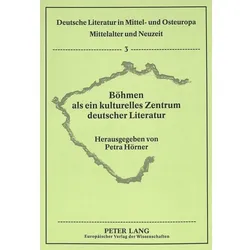 Deutsche Literatur in Mittel- und Osteuropa
Mittelalter und Neuzeit

3

Böhmen
als ein kulturelles Zentrum
deutscher Literatur

Herausgegeben von
Petra Hörner

PETER LANG
Europäischer Verlag der Wissenschaften